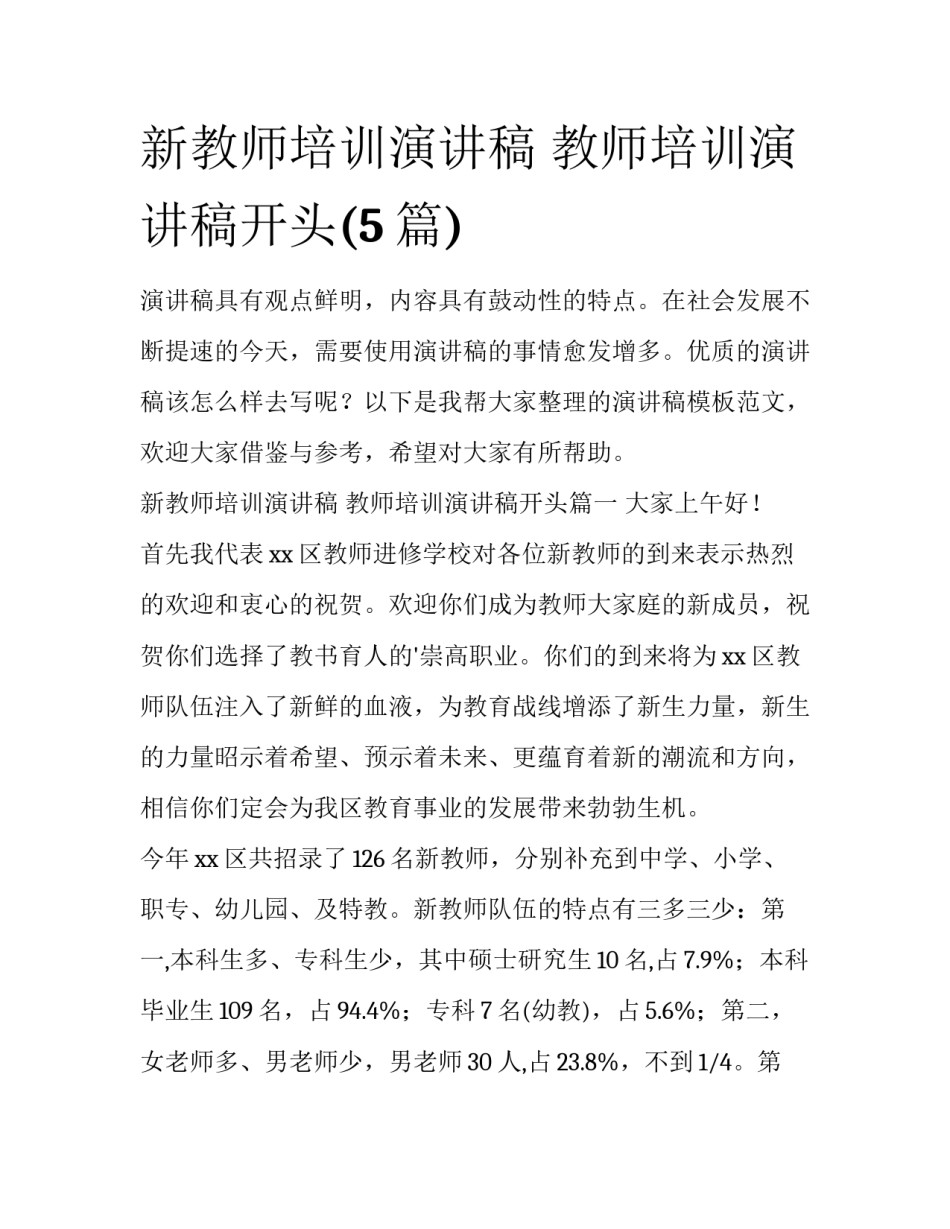 新教师培训演讲稿 教师培训演讲稿开头(5 篇)

演讲稿具有观点鲜明，内容具有鼓动性的特点。在社会发展不断提速的今天，需要使用演讲稿的事情愈发增多。优质的演讲稿该怎么样去写呢？以下是我帮大家整理的演讲稿模板范文，欢迎大家借鉴与参考，希望对大家有所帮助。

新教师培训演讲稿 教师培训演讲稿开头篇一 大家上午好！

首先我代表 xx 区教师进修学校对各位新教师的到来表示热烈的欢迎和衷心的祝贺。欢迎你们成为教师大家庭的新成员，祝贺你们选择了教书育人的'崇高职业。你们的到来将为 xx 区教师队伍注入了新鲜的血液，为教育战线增添了新生力量，新生的力量昭示着希望、预示着未来、更蕴育着新的潮流和方向，相信你们定会为我区教育事业的发展带来勃勃生机。

今年 xx 区共招录了 126 名新教师，分别补充到中学、小学、职专、幼儿园、及特教。新教师队伍的特点有三多三少：第一,本科生多、专科生少，其中硕士研究生 10 名,占 7.9%；本科毕业生 109 名，占 94.4%；专科 7 名(幼教)，占 5.6%；第二，女老师多、男老师少，男老师 30 人,占 23.8%，不到 1/4。第